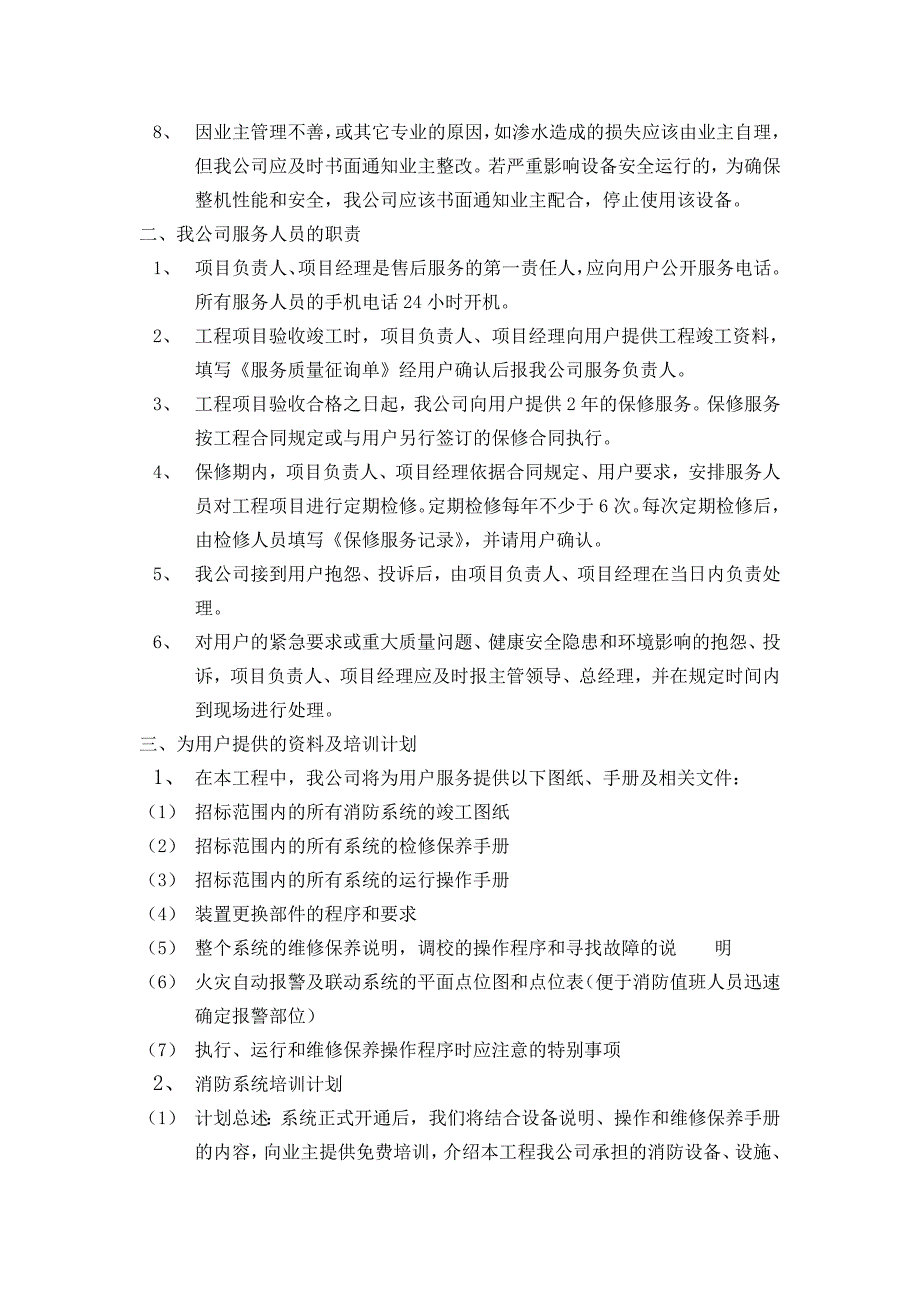 8、 因业主管理不善，或其它专业的原因，如渗水造成的损失应该由业主自理，但我公司应及时书面通知业主整改。若严重影响设备安全运行的，为确保整机性能和安全，我公司应该书面通知业主配合，停止使用该设备。

二、我公司服务人员的职责

1、 项目负责人、项目经理是售后服务的第一责任人，应向用户公开服务电话。所有服务人员的手机电话 24 小时开机。

2、 工程项目验收竣工时，项目负责人、项目经理向用户提供工程竣工资料，填写《服务质量征询单》经用户确认后报我公司服务负责人。

3、 工程项目验收合格之日起，我公司向用户提供 2 年的保修服务。保修服务按工程合同规定或与用户另行签订的保修合同执行。

4、 保修期内，项目负责人、项目经理依据合同规定、用户要求，安排服务人员对工程项目进行定期检修。定期检修每年不少于 6 次。每次定期检修后，由检修人员填写《保修服务记录》，并请用户确认。

5、 我公司接到用户抱怨、投诉后，由项目负责人、项目经理在当日内负责处理。

6、 对用户的紧急要求或重大质量问题、健康安全隐患和环境影响的抱怨、投诉，项目负责人、项目经理应及时报主管领导、总经理，并在规定时间内到现场进行处理。

三、为用户提供的资料及培训计划

1、 在本工程中，我公司将为用户服务提供以下图纸、手册及相关文件：

（1） 招标范围内的所有消防系统的竣工图纸

（2） 招标范围内的所有系统的检修保养手册

（3） 招标范围内的所有系统的运行操作手册

（4） 装置更换部件的程序和要求

（5） 整个系统的维修保养说明，调校的操作程序和寻找故障的说 明

（6） 火灾自动报警及联动系统的平面点位图和点位表（便于消防值班人员迅速确定报警部位）

（7） 执行、运行和维修保养操作程序时应注意的特别事项

2、 消防系统培训计划

（1） 计划总述：系统正式开通后，我们将结合设备说明、操作和维修保养手册的内容，向业主提供免费培训，介绍本工程我公司承担的消防设备、设施、